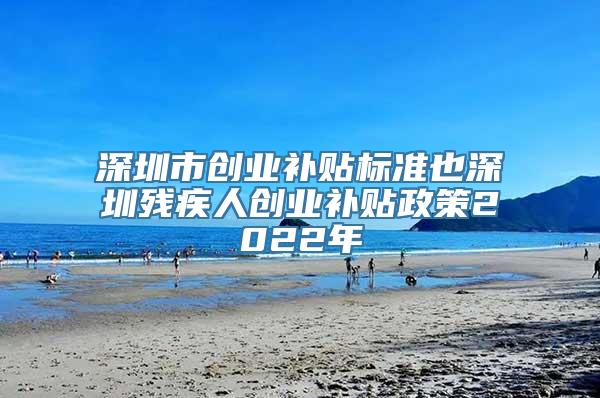 深圳市创业补贴标准也深圳残疾人创业补贴政策2022年